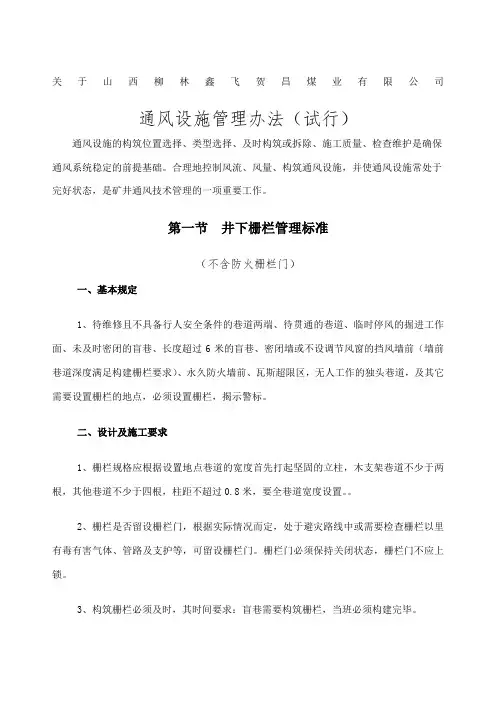 关于山西柳林鑫飞贺昌煤业有限公司

通风设施管理办法（试行）

通风设施的构筑位置选择、类型选择、及时构筑或拆除、施工质量、检查维护是确保通风系统稳定的前提基础。合理地控制风流、风量、构筑通风设施，并使通风设施常处于完好状态，是矿井通风技术管理的一项重要工作。

第一节　井下栅栏管理标准

（不含防火栅栏门）

一、基本规定

1、待维修且不具备行人安全条件的巷道两端、待贯通的巷道、临时停风的掘进工作面、未及时密闭的盲巷、长度超过 6 米的盲巷、密闭墙或不设调节风窗的挡风墙前（墙前巷道深度满足构建栅栏要求）、永久防火墙前、瓦斯超限区，无人工作的独头巷道，及其它需要设置栅栏的地点，必须设置栅栏，揭示警标。

二、设计及施工要求

1、栅栏规格应根据设置地点巷道的宽度首先打起坚固的立柱，木支架巷道不少于两根，其他巷道不少于四根，柱距不超过 0.8 米，要全巷道宽度设置。。

2、栅栏是否留设栅栏门，根据实际情况而定，处于避灾路线中或需要检查栅栏以里有毒有害气体、管路及支护等，可留设栅栏门。栅栏门必须保持关闭状态，栅栏门不应上锁。

3、构筑栅栏必须及时，其时间要求：盲巷需要构筑栅栏，当班必须构建完毕。